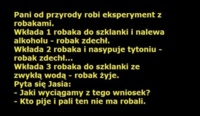 Pani od przyrody robi eksperyment z robakami.
Wkłada 1 robaka do szklanki i nalewa alkoholu - robak zdechł.
Wkłada 2 robaka i nasypuje tytoniu - robak zdechł...
Wkłada 3 robaka do szklanki ze zwykłą wodą - robak żyje.
Pyta się Jasia:
- Jaki wyciągamy z tego wniosek?
- Kto pije i pali ten nie ma robali.